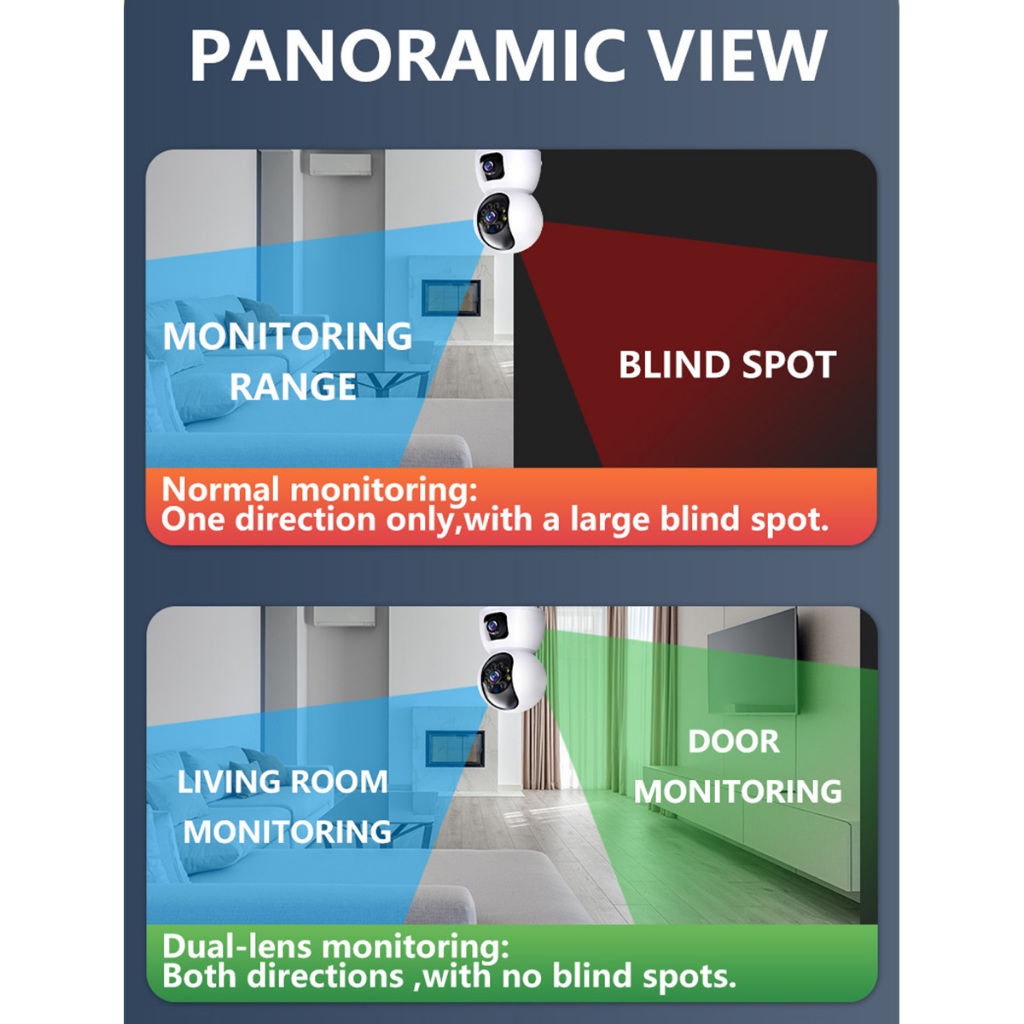 PANORAMIC VIEW

MONITORING RANGE

BLIND SPOT

Normal monitoring:
One direction only,with a large blind spot.

LIVING ROOM MONITORING

DOOR MONITORING

Dual-lens monitoring:
Both directions ,with no blind spots.